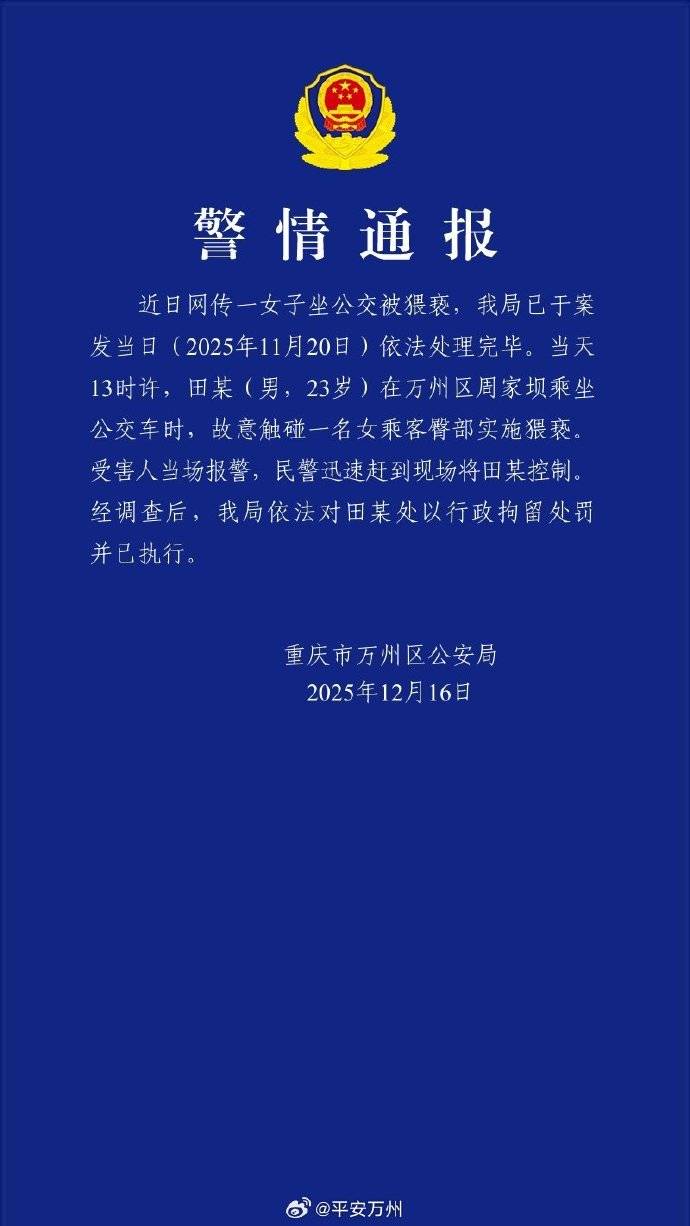 警情通报

近日网传一女子坐公交被猥亵，我局已于案发当日（2025年11月20日）依法处理完毕。当天13时许，田某（男，23岁）在万州区周家坝乘坐公交车时，故意触碰一名女乘客臀部实施猥亵。受害人当场报警，民警迅速赶到现场将田某控制。经调查后，我局依法对田某处以行政拘留处罚并已执行。

重庆市万州区公安局
2025年12月16日

@平安万州